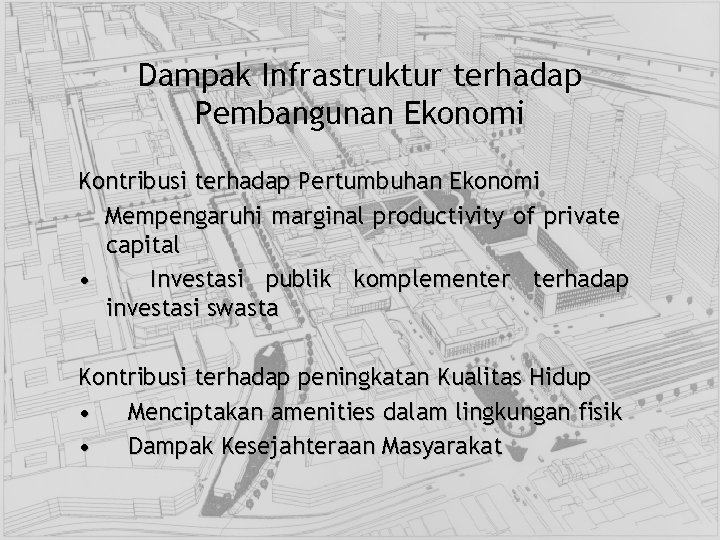 Dampak Infrastruktur terhadap Pembangunan Ekonomi

Kontribusi terhadap Pertumbuhan Ekonomi

Mempengaruhi marginal productivity of private capital

• Investasi publik komplementer terhadap investasi swasta

Kontribusi terhadap peningkatan Kualitas Hidup

• Menciptakan amenities dalam lingkungan fisik

• Dampak Kesejahteraan Masyarakat